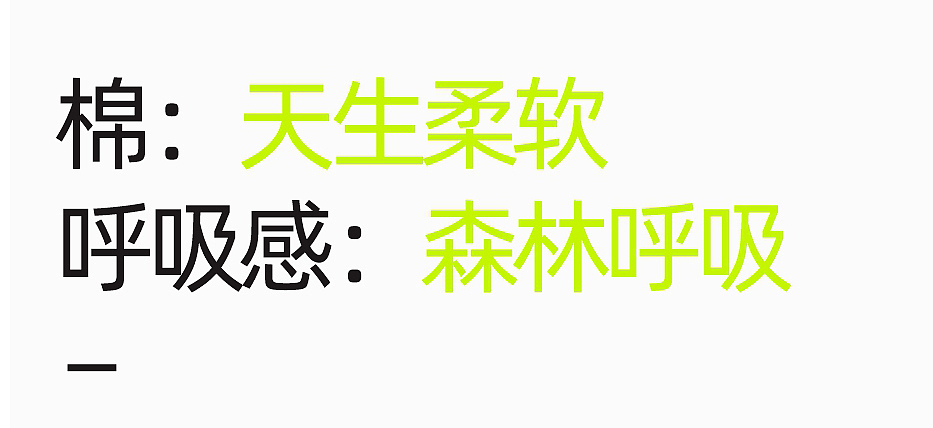 棉：天生柔软
呼吸感：森林呼吸
—